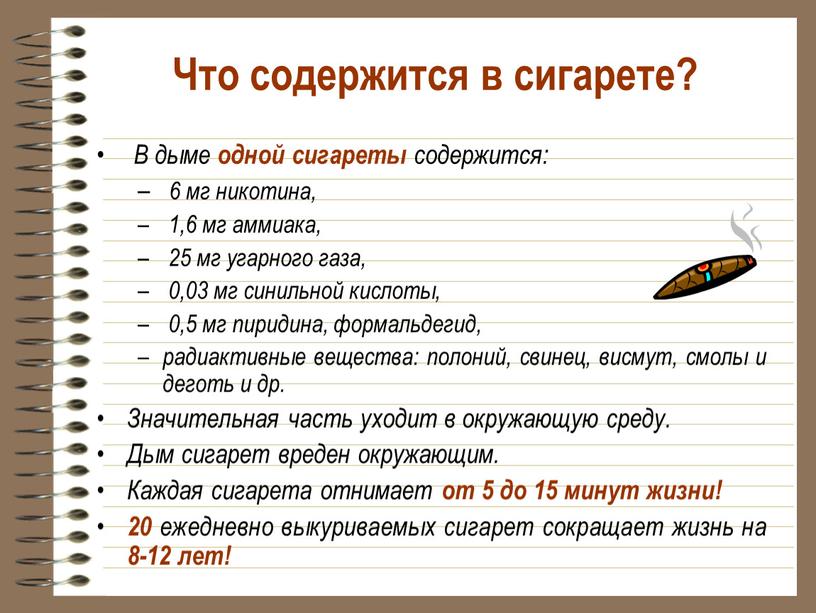 Что содержится в сигарете?

• В дыме одной сигареты содержится:
– 6 мг никотина,
– 1,6 мг аммиака,
– 25 мг угарного газа,
– 0,03 мг синильной кислоты,
– 0,5 мг пиридина, формальдегид,
– радиактивные вещества: полоний, свинец, висмут, смолы и деготь и др.
• Значительная часть уходит в окружающую среду.
• Дым сигарет вреден окружающим.
• Каждая сигарета отнимает от 5 до 15 минут жизни!
• 20 ежедневно выкуриваемых сигарет сокращает жизнь на 8-12 лет!